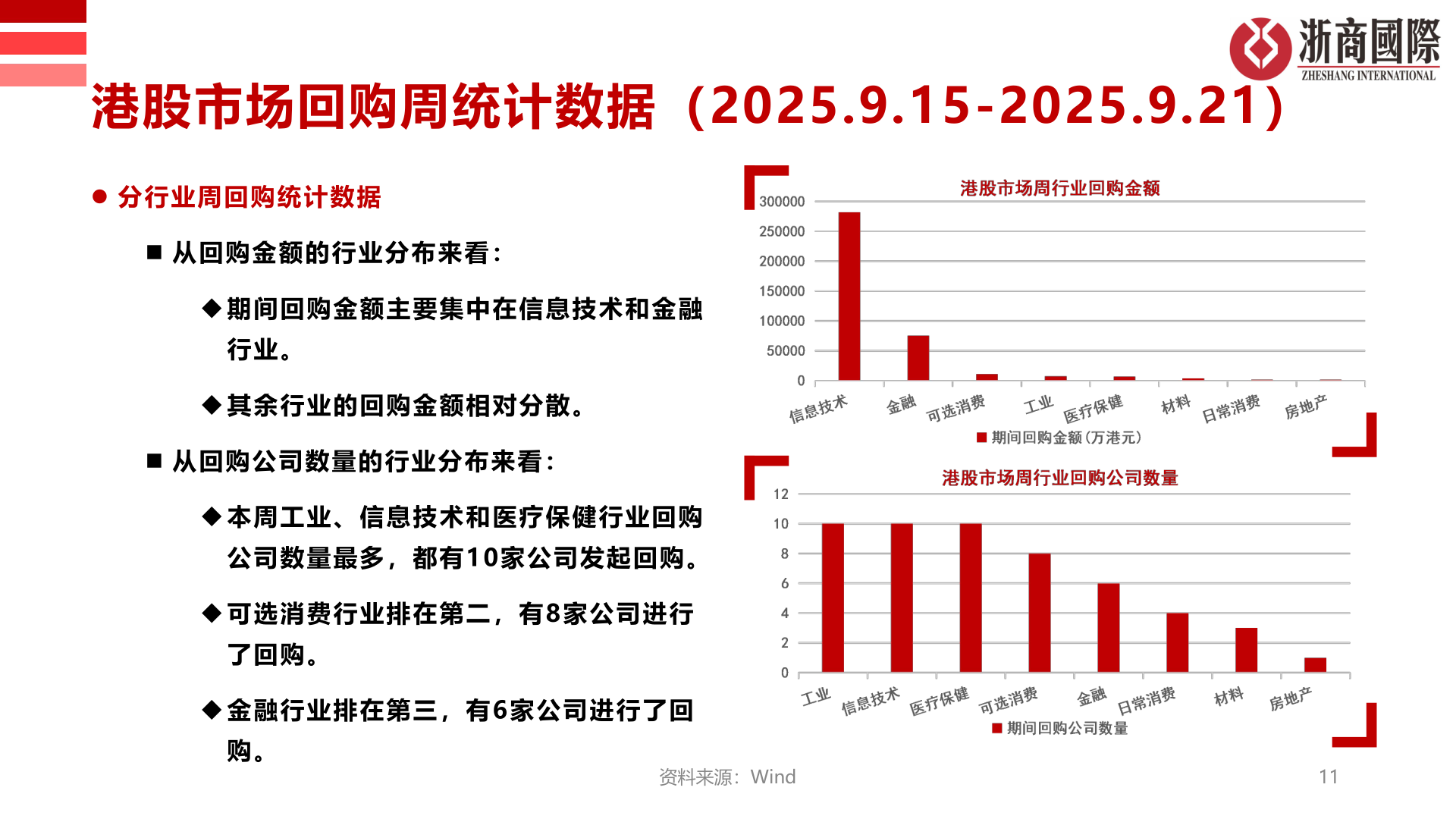 浙商國際
ZHESHANG INTERNATIONAL

港股市场回购周统计数据（2025.9.15-2025.9.21）

● 分行业周回购统计数据

■ 从回购金额的行业分布来看：

◆ 期间回购金额主要集中在信息技术和金融行业。

◆ 其余行业的回购金额相对分散。

■ 从回购公司数量的行业分布来看：

◆ 本周工业、信息技术和医疗保健行业回购公司数量最多，都有10家公司发起回购。

◆ 可选消费行业排在第二，有8家公司进行了回购。

◆ 金融行业排在第三，有6家公司进行了回购。

港股市场周行业回购金额

300000
250000
200000
150000
100000
50000
0

信息技术 金融 可选消费 工业 医疗保健 材料 日常消费 房地产

■ 期间回购金额（万港元）

港股市场周行业回购公司数量

12
10
8
6
4
2
0

工业 信息技术 医疗保健 可选消费 金融 日常消费 材料 房地产

■ 期间回购公司数量

资料来源：Wind

11